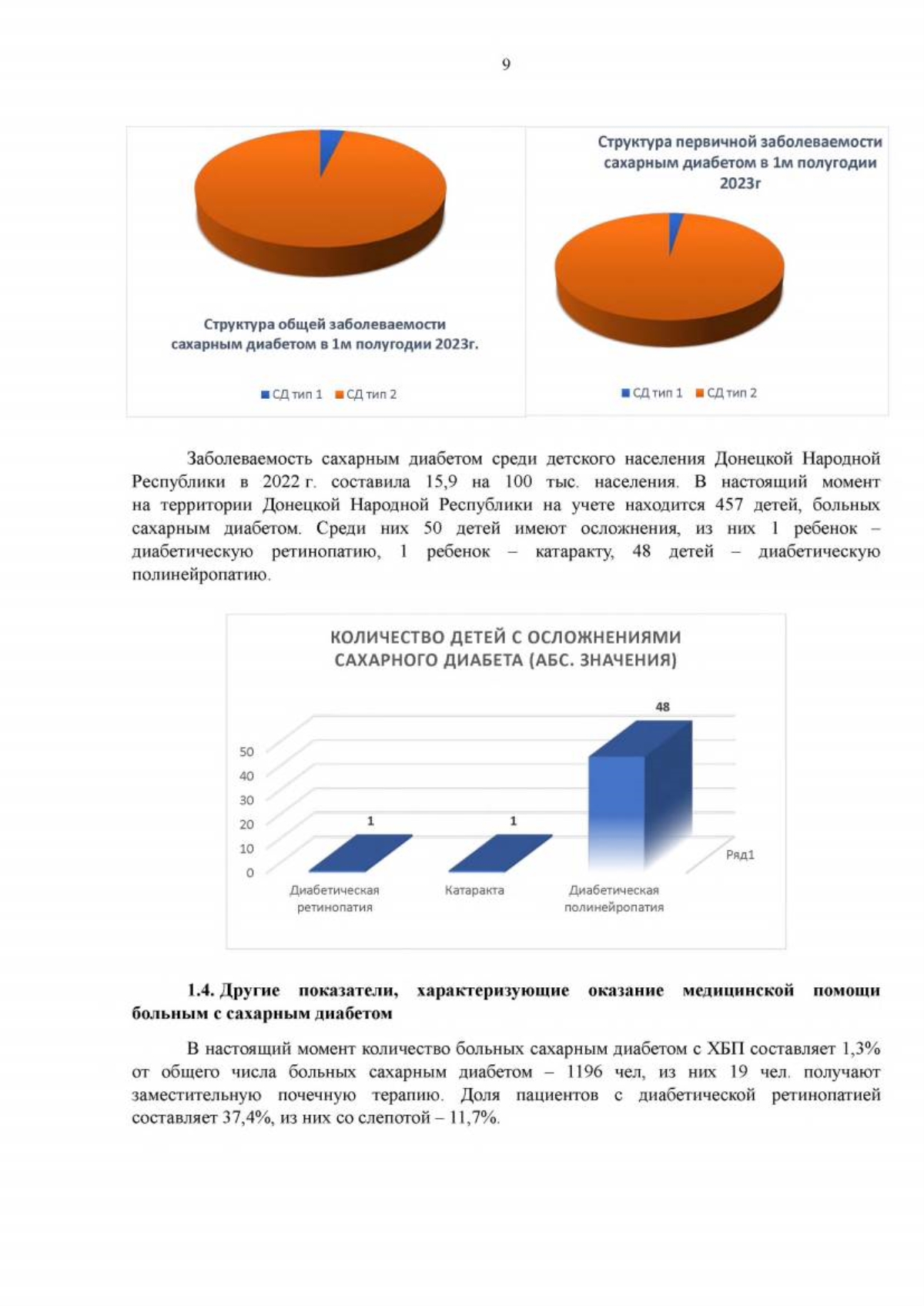 9

Структура общей заболеваемости сахарным диабетом в 1м полугодии 2023г.

СД тип 1 СД тип 2

Структура первичной заболеваемости сахарным диабетом в 1м полугодии 2023г

СД тип 1 СД тип 2

Заболеваемость сахарным диабетом среди детского населения Донецкой Народной Республики в 2022 г. составила 15,9 на 100 тыс. населения. В настоящий момент на территории Донецкой Народной Республики на учете находится 457 детей, больных сахарным диабетом. Среди них 50 детей имеют осложнения, из них 1 ребенок – диабетическую ретинопатию, 1 ребенок – катаракту, 48 детей – диабетическую полинейропатию.

КОЛИЧЕСТВО ДЕТЕЙ С ОСЛОЖНЕНИЯМИ САХАРНОГО ДИАБЕТА (АБС. ЗНАЧЕНИЯ)

50
40
30
20
10
0

1
1
48

Диабетическая ретинопатия
Катаракта
Диабетическая полинейропатия

Ряд1

1.4. Другие показатели, характеризующие оказание медицинской помощи больным с сахарным диабетом

В настоящий момент количество больных сахарным диабетом с ХБП составляет 1,3% от общего числа больных сахарным диабетом – 1196 чел, из них 19 чел. получают заместительную почечную терапию. Доля пациентов с диабетической ретинопатией составляет 37,4%, из них со слепотой – 11,7%.